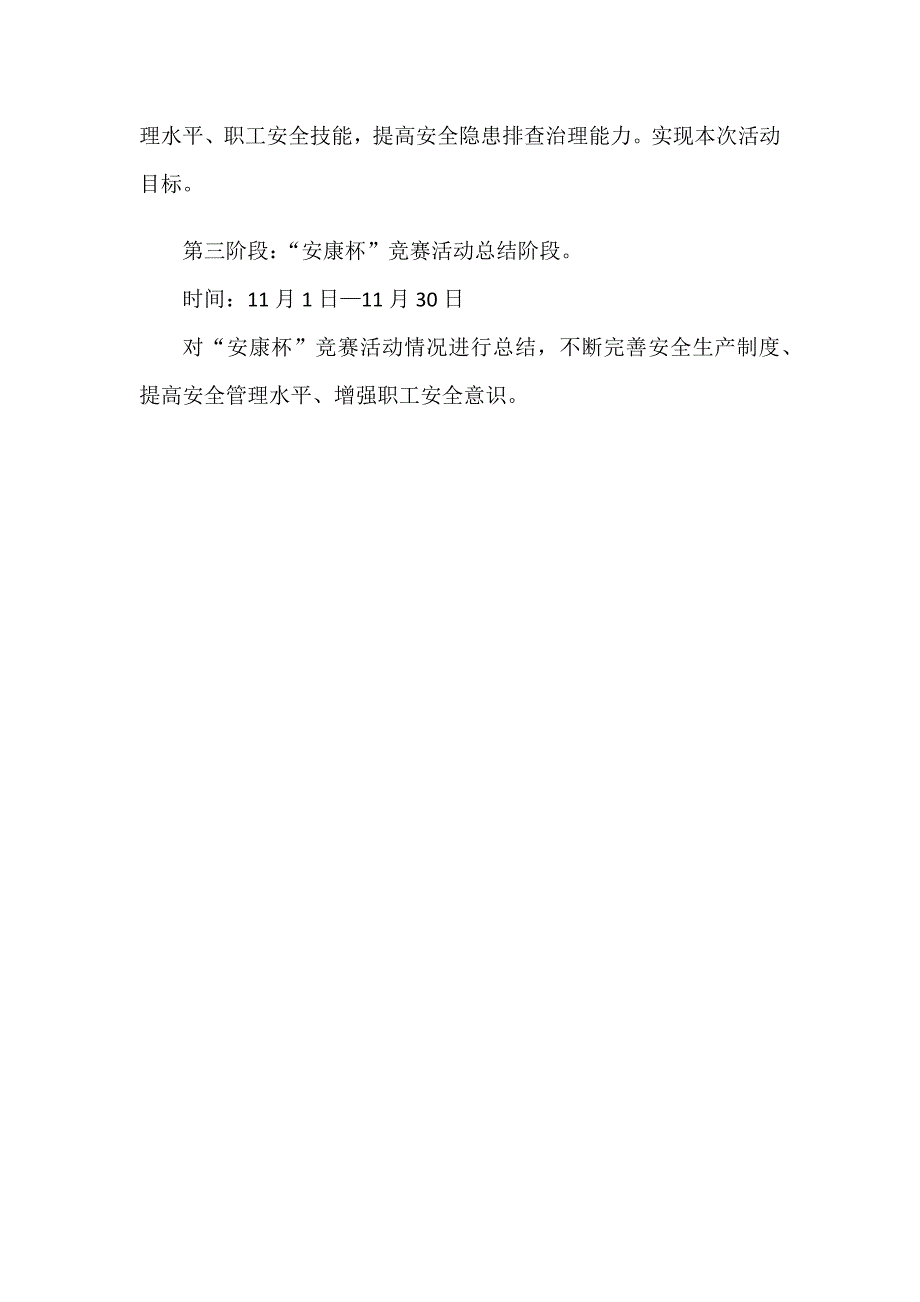 理水平、职工安全技能，提高安全隐患排查治理能力。实现本次活动目标。

第三阶段：“安康杯”竞赛活动总结阶段。

时间：11月1日—11月30日

对“安康杯”竞赛活动情况进行总结，不断完善安全生产制度、提高安全管理水平、增强职工安全意识。